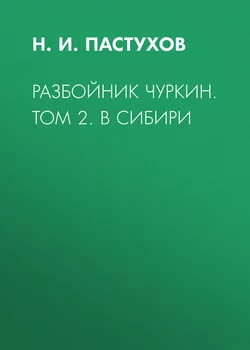 Н. И. ПАСТУХОВ

РАЗБОЙНИК ЧУРКИН. ТОМ 2. В СИБИРИ